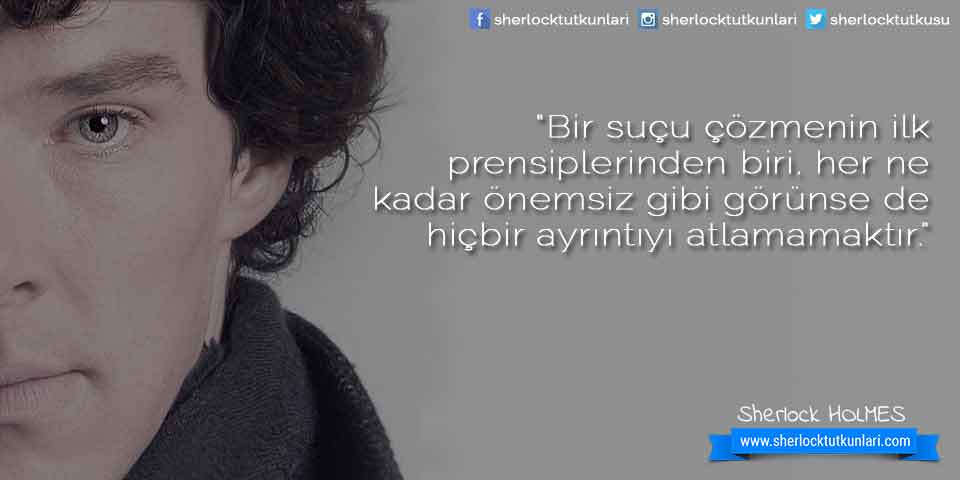 sherlocktutkunlari sherlocktutkunlari sherlocktutkusu

"Bir suçu çözmenin ilk prensiplerinden biri, her ne kadar önemsiz gibi görünse de hiçbir ayrıntıyı atlamamaktır."

Sherlock HOLMES

www.sherlocktutkunlari.com